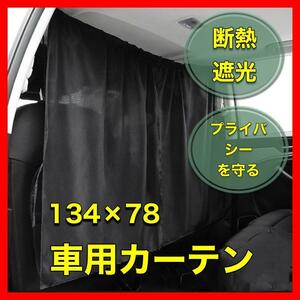 断熱
遮光

プライバシーを守る

134×78

車用カーテン